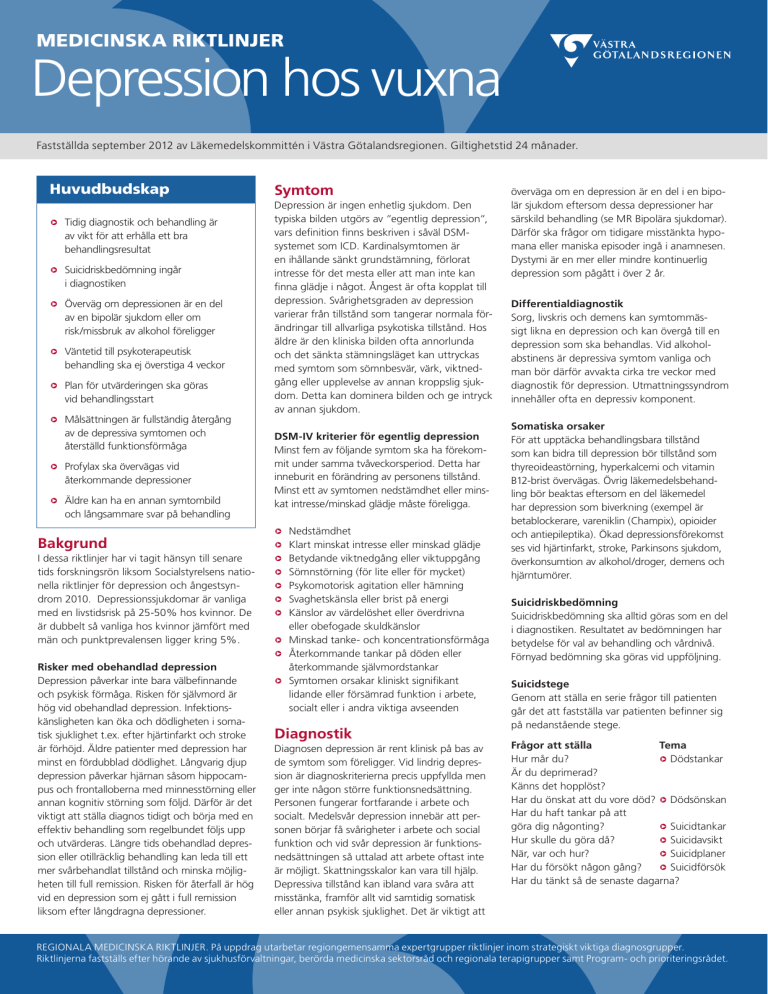 MEDICINSKA RIKTLINJER
Depression hos vuxna

VÄSTRA GÖTALANDSREGIONEN

Fastställda september 2012 av Läkemedelskommittén i Västra Götalandsregionen. Giltighetstid 24 månader.

Huvudbudskap

Tidig diagnostik och behandling är av vikt för att erhålla ett bra behandlingsresultat

Suicidriskbedömning ingår i diagnostiken

Överväg om depressionen är en del av en bipolär sjukdom eller om risk/missbruk av alkohol föreligger

Väntetid till psykoterapeutisk behandling ska ej överstiga 4 veckor

Plan för utvärderingen ska göras vid behandlingsstart

Målsättningen är fullständig återgång av de depressiva symtomen och återställd funktionsförmåga

Profylax ska övervägas vid återkommande depressioner

Äldre kan ha en annan symtombild och långsammare svar på behandling

Bakgrund
I dessa riktlinjer har vi tagit hänsyn till senare tids forskningsrön liksom Socialstyrelsens nationella riktlinjer för depression och ångestsyndrom 2010. Depressionssjukdomar är vanliga med en livstidsrisk på 25-50% hos kvinnor. De är dubbelt så vanliga hos kvinnor jämfört med män och punktprevalensen ligger kring 5%.

Risker med obehandlad depression
Depression påverkar inte bara välbefinnande och psykisk förmåga. Risken för självmord är hög vid obehandlad depression. Infektionskänsligheten kan öka och dödligheten i somatisk sjuklighet t.ex. efter hjärtinfarkt och stroke är förhöjd. Äldre patienter med depression har minst en fördubblad dödlighet. Långvarig djup depression påverkar hjärnan såsom hippocampus och frontalloberna med minnesstörning eller annan kognitiv störning som följd. Därför är det viktigt att ställa diagnos tidigt och börja med en effektiv behandling som regelbundet följs upp och utvärderas. Längre tids obehandlad depression eller otillräcklig behandling kan leda till ett mer svårbehandlat tillstånd och minska möjligheten till full remission. Risken för återfall är hög vid en depression som ej gått i full remission liksom efter långdragna depressioner.

Symtom
Depression är ingen enhetlig sjukdom. Den typiska bilden utgörs av "egentlig depression", vars definition finns beskriven i såväl DSM-systemet som ICD. Kardinalsymtomen är en ihållande sänkt grundstämning, förlorat intresse för det mesta eller att man inte kan finna glädje i något. Ångest är ofta kopplat till depression. Svårighetsgraden av depression varierar från tillstånd som tangerar normala förändringar till allvarliga psykotiska tillstånd. Hos äldre är den kliniska bilden ofta annorlunda och det sänkta stämningsläget kan uttryckas med symtom som sömnbesvär, värk, viktnedgång eller upplevelse av annan kroppslig sjukdom. Detta kan dominera bilden och ge intryck av annan sjukdom.

DSM-IV kriterier för egentlig depression
Minst fem av följande symtom ska ha förekommit under samma tvåveckorsperiod. Detta har inneburit en förändring av personens tillstånd. Minst ett av symtomen nedstämdhet eller minskat intresse/minskad glädje måste föreligga.

Nedstämdhet
Klart minskat intresse eller minskad glädje
Betydande viktnedgång eller viktuppgång
Sömnstörning (för lite eller för mycket)
Psykomotorisk agitation eller hämning
Svaghetskänsla eller brist på energi
Känslor av värdelöshet eller överdrivna eller obefogade skuldkänslor
Minskad tanke- och koncentrationsförmåga
Återkommande tankar på döden eller återkommande självmordstankar
Symtomen orsakar kliniskt signifikant lidande eller försämrad funktion i arbete, socialt eller i andra viktiga avseenden

Diagnostik
Diagnosen depression är rent klinisk på bas av de symtom som föreligger. Vid lindrig depression är diagnoskriterierna precis uppfyllda men ger inte någon större funktionsnedsättning. Personen fungerar fortfarande i arbete och socialt. Medelsvår depression innebär att personen börjar få svårigheter i arbete och social funktion och vid svår depression är funktionsnedsättningen så uttalad att arbete oftast inte är möjligt. Skattningsskalor kan vara till hjälp. Depressiva tillstånd kan ibland vara svåra att misstänka, framför allt vid samtidig somatisk eller annan psykisk sjuklighet. Det är viktigt att överväga om en depression är en del i en bipolär sjukdom eftersom dessa depressioner har särskild behandling (se MR Bipolära sjukdomar). Därför ska frågor om tidigare misstänkta hypomana eller maniska episoder ingå i anamnesen. Dystymi är en mer eller mindre kontinuerlig depression som pågått i över 2 år.

Differentialdiagnostik
Sorg, livskris och demens kan symtommässigt likna en depression och kan övergå till en depression som ska behandlas. Vid alkoholabstinens är depressiva symtom vanliga och man bör därför avvakta cirka tre veckor med diagnostik för depression. Utmattningssyndrom innehåller ofta en depressiv komponent.

Somatiska orsaker
För att upptäcka behandlingsbara tillstånd som kan bidra till depression bör tillstånd som thyreoideastörning, hyperkalcemi och vitamin B12-brist övervägas. Övrig läkemedelsbehandling bör beaktas eftersom en del läkemedel har depression som biverkning (exempel är betablockerare, vareniklin (Champix), opioider och antiepileptika). Ökad depressionsförekomst ses vid hjärtinfarkt, stroke, Parkinsons sjukdom, överkonsumtion av alkohol/droger, demens och hjärntumörer.

Suicidriskbedömning
Suicidriskbedömning ska alltid göras som en del i diagnostiken. Resultatet av bedömningen har betydelse för val av behandling och vårdnivå. Förnyad bedömning ska göras vid uppföljning.

Suicidstege
Genom att ställa en serie frågor till patienten går det att fastställa var patienten befinner sig på nedanstående stege.

| Frågor att ställa | Tema |
|---|---|
| Hur mår du? | Dödstankar |
| Är du deprimerad? | |
| Känns det hopplöst? | |
| Har du önskat att du vore död? | Dödsönskan |
| Har du haft tankar på att göra dig någonting? | Suicidtankar |
| Hur skulle du göra då? | Suicidavsikt |
| När, var och hur? | Suicidplaner |
| Har du försökt någon gång? | Suicidförsök |
| Har du tänkt så de senaste dagarna? | |

REGIONALA MEDICINSKA RIKTLINJER. På uppdrag utarbetar regiongemensamma expertgrupper riktlinjer inom strategiskt viktiga diagnosgrupper. Riktlinjerna fastställs efter hörande av sjukhusförvaltningar, berörda medicinska sektorsråd och regionala terapigrupper samt Program- och prioriteringsrådet.